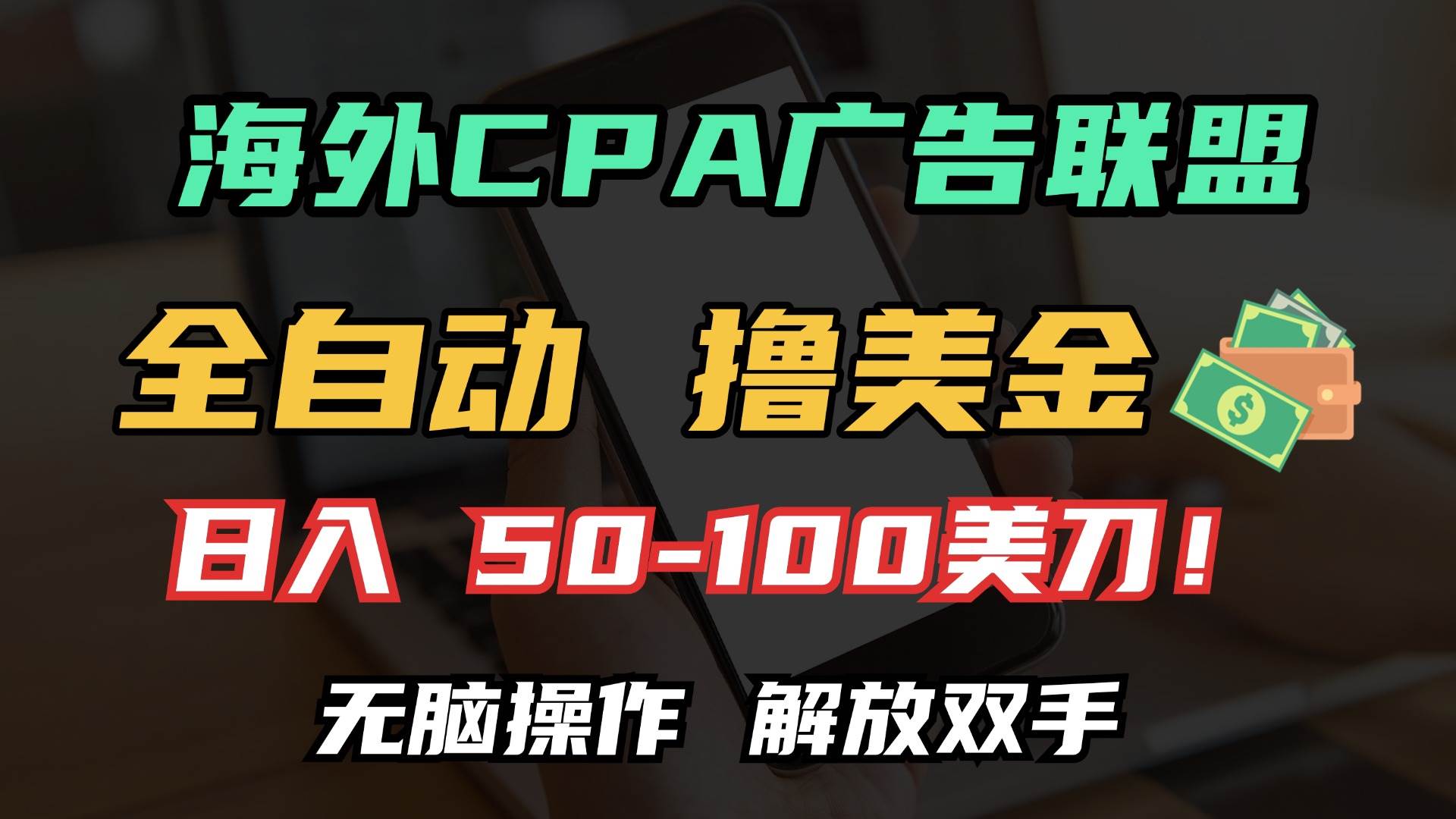 海外CPA广告联盟

全自动 撸美金

日入 50-100美刀！

无脑操作 解放双手